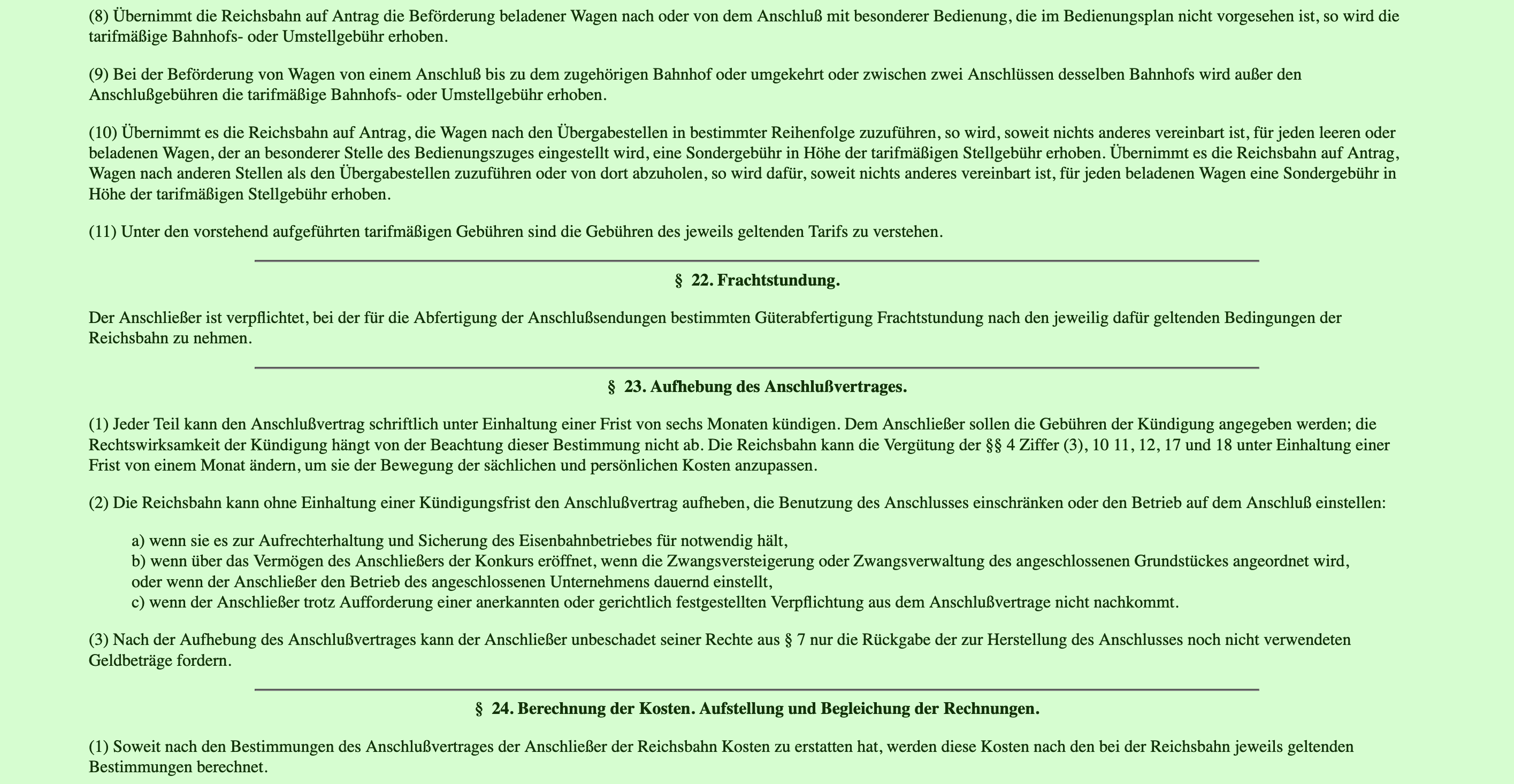 (8) Übernimmt die Reichsbahn auf Antrag die Beförderung beladener Wagen nach oder von dem Anschluß mit besonderer Bedienung, die im Bedienungsplan nicht vorgesehen ist, so wird die tarifmäßige Bahnhofs- oder Umstellgebühr erhoben.

(9) Bei der Beförderung von Wagen von einem Anschluß bis zu dem zugehörigen Bahnhof oder umgekehrt oder zwischen zwei Anschlüssen desselben Bahnhofs wird außer den Anschlußgebühren die tarifmäßige Bahnhofs- oder Umstellgebühr erhoben.

(10) Übernimmt es die Reichsbahn auf Antrag, die Wagen nach den Übergabestellen in bestimmter Reihenfolge zuzuführen, so wird, soweit nichts anderes vereinbart ist, für jeden leeren oder beladenen Wagen, der an besonderer Stelle des Bedienungszuges eingestellt wird, eine Sondergebühr in Höhe der tarifmäßigen Stellgebühr erhoben. Übernimmt es die Reichsbahn auf Antrag, Wagen nach anderen Stellen als den Übergabestellen zuzuführen oder von dort abzuholen, so wird dafür, soweit nichts anderes vereinbart ist, für jeden beladenen Wagen eine Sondergebühr in Höhe der tarifmäßigen Stellgebühr erhoben.

(11) Unter den vorstehend aufgeführten tarifmäßigen Gebühren sind die Gebühren des jeweils geltenden Tarifs zu verstehen.

§ 22. Frachtstundung.

Der Anschließer ist verpflichtet, bei der für die Abfertigung der Anschlußsendungen bestimmten Güterabfertigung Frachtstundung nach den jeweilig dafür geltenden Bedingungen der Reichsbahn zu nehmen.

§ 23. Aufhebung des Anschlußvertrages.

(1) Jeder Teil kann den Anschlußvertrag schriftlich unter Einhaltung einer Frist von sechs Monaten kündigen. Dem Anschließer sollen die Gebühren der Kündigung angegeben werden; die Rechtswirksamkeit der Kündigung hängt von der Beachtung dieser Bestimmung nicht ab. Die Reichsbahn kann die Vergütung der §§ 4 Ziffer (3), 10 11, 12, 17 und 18 unter Einhaltung einer Frist von einem Monat ändern, um sie der Bewegung der sächlichen und persönlichen Kosten anzupassen.

(2) Die Reichsbahn kann ohne Einhaltung einer Kündigungsfrist den Anschlußvertrag aufheben, die Benutzung des Anschlusses einschränken oder den Betrieb auf dem Anschluß einstellen:

a) wenn sie es zur Aufrechterhaltung und Sicherung des Eisenbahnbetriebes für notwendig hält,
b) wenn über das Vermögen des Anschließers der Konkurs eröffnet, wenn die Zwangsversteigerung oder Zwangsverwaltung des angeschlossenen Grundstückes angeordnet wird, oder wenn der Anschließer den Betrieb des angeschlossenen Unternehmens dauernd einstellt,
c) wenn der Anschließer trotz Aufforderung einer anerkannten oder gerichtlich festgestellten Verpflichtung aus dem Anschlußvertrage nicht nachkommt.

(3) Nach der Aufhebung des Anschlußvertrages kann der Anschließer unbeschadet seiner Rechte aus § 7 nur die Rückgabe der zur Herstellung des Anschlusses noch nicht verwendeten Geldbeträge fordern.

§ 24. Berechnung der Kosten. Aufstellung und Begleichung der Rechnungen.

(1) Soweit nach den Bestimmungen des Anschlußvertrages der Anschließer der Reichsbahn Kosten zu erstatten hat, werden diese Kosten nach den bei der Reichsbahn jeweils geltenden Bestimmungen berechnet.